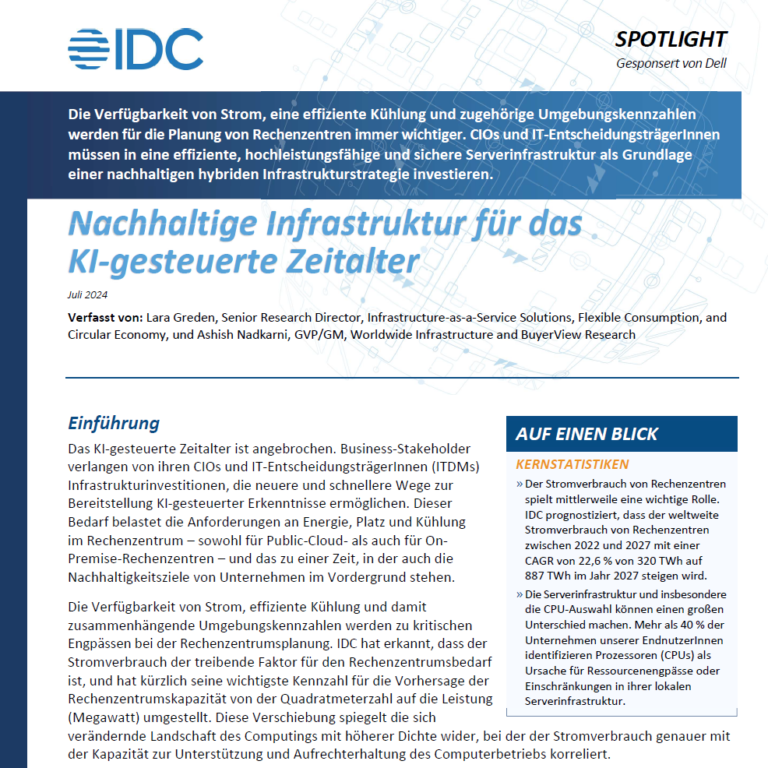 IDC

SPOTLIGHT
Gesponsert von Dell

Die Verfügbarkeit von Strom, eine effiziente Kühlung und zugehörige Umgebungskennzahlen werden für die Planung von Rechenzentren immer wichtiger. CIOs und IT-EntscheidungsträgerInnen müssen in eine effiziente, hochleistungsfähige und sichere Serverinfrastruktur als Grundlage einer nachhaltigen hybriden Infrastrukturstrategie investieren.

Nachhaltige Infrastruktur für das KI-gesteuerte Zeitalter

Juli 2024

Verfasst von: Lara Greden, Senior Research Director, Infrastructure-as-a-Service Solutions, Flexible Consumption, and Circular Economy, und Ashish Nadkarni, GVP/GM, Worldwide Infrastructure and BuyerView Research

Einführung

Das KI-gesteuerte Zeitalter ist angebrochen. Business-Stakeholder verlangen von ihren CIOs und IT-EntscheidungsträgerInnen (ITDMs) Infrastrukturinvestitionen, die neuere und schnellere Wege zur Bereitstellung KI-gesteuerter Erkenntnisse ermöglichen. Dieser Bedarf belastet die Anforderungen an Energie, Platz und Kühlung im Rechenzentrum – sowohl für Public-Cloud- als auch für On-Premise-Rechenzentren – und das zu einer Zeit, in der auch die Nachhaltigkeitsziele von Unternehmen im Vordergrund stehen.

Die Verfügbarkeit von Strom, effiziente Kühlung und damit zusammenhängende Umgebungskennzahlen werden zu kritischen Engpässen bei der Rechenzentrumsplanung. IDC hat erkannt, dass der Stromverbrauch der treibende Faktor für den Rechenzentrumsbedarf ist, und hat kürzlich seine wichtigste Kennzahl für die Vorhersage der Rechenzentrumskapazität von der Quadratmeterzahl auf die Leistung (Megawatt) umgestellt. Diese Verschiebung spiegelt die sich verändernde Landschaft des Computings mit höherer Dichte wider, bei der der Stromverbrauch genauer mit der Kapazität zur Unterstützung und Aufrechterhaltung des Computerbetriebs korreliert.

AUF EINEN BLICK

KERNSTATISTIKEN

» Der Stromverbrauch von Rechenzentren spielt mittlerweile eine wichtige Rolle. IDC prognostiziert, dass der weltweite Stromverbrauch von Rechenzentren zwischen 2022 und 2027 mit einer CAGR von 22,6 % von 320 TWh auf 887 TWh im Jahr 2027 steigen wird.

» Die Serverinfrastruktur und insbesondere die CPU-Auswahl können einen großen Unterschied machen. Mehr als 40 % der Unternehmen unserer EndnutzerInnen identifizieren Prozessoren (CPUs) als Ursache für Ressourcenengpässe oder Einschränkungen in ihrer lokalen Serverinfrastruktur.